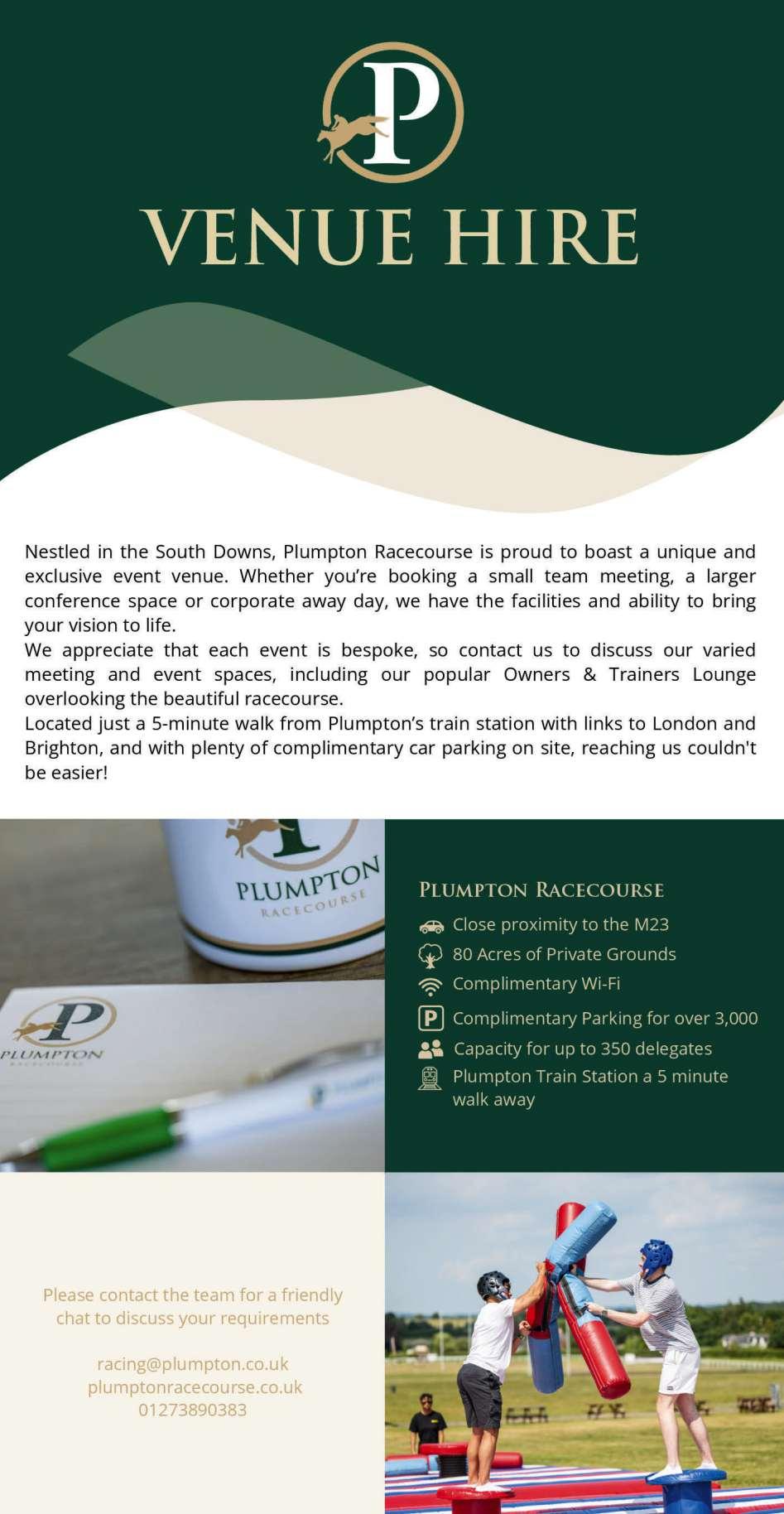 P

VENUE HIRE

Nestled in the South Downs, Plumpton Racecourse is proud to boast a unique and exclusive event venue. Whether you're booking a small team meeting, a larger conference space or corporate away day, we have the facilities and ability to bring your vision to life.
We appreciate that each event is bespoke, so contact us to discuss our varied meeting and event spaces, including our popular Owners & Trainers Lounge overlooking the beautiful racecourse.
Located just a 5-minute walk from Plumpton's train station with links to London and Brighton, and with plenty of complimentary car parking on site, reaching us couldn't be easier!

PLUMPTON RACECOURSE

P PLUMPTON

PLUMPTON RACECOURSE
Close proximity to the M23
80 Acres of Private Grounds
Complimentary Wi-Fi
P Complimentary Parking for over 3,000
Capacity for up to 350 delegates
Plumpton Train Station a 5 minute walk away

Please contact the team for a friendly chat to discuss your requirements

racing@plumpton.co.uk
plumptonracecourse.co.uk
01273890383